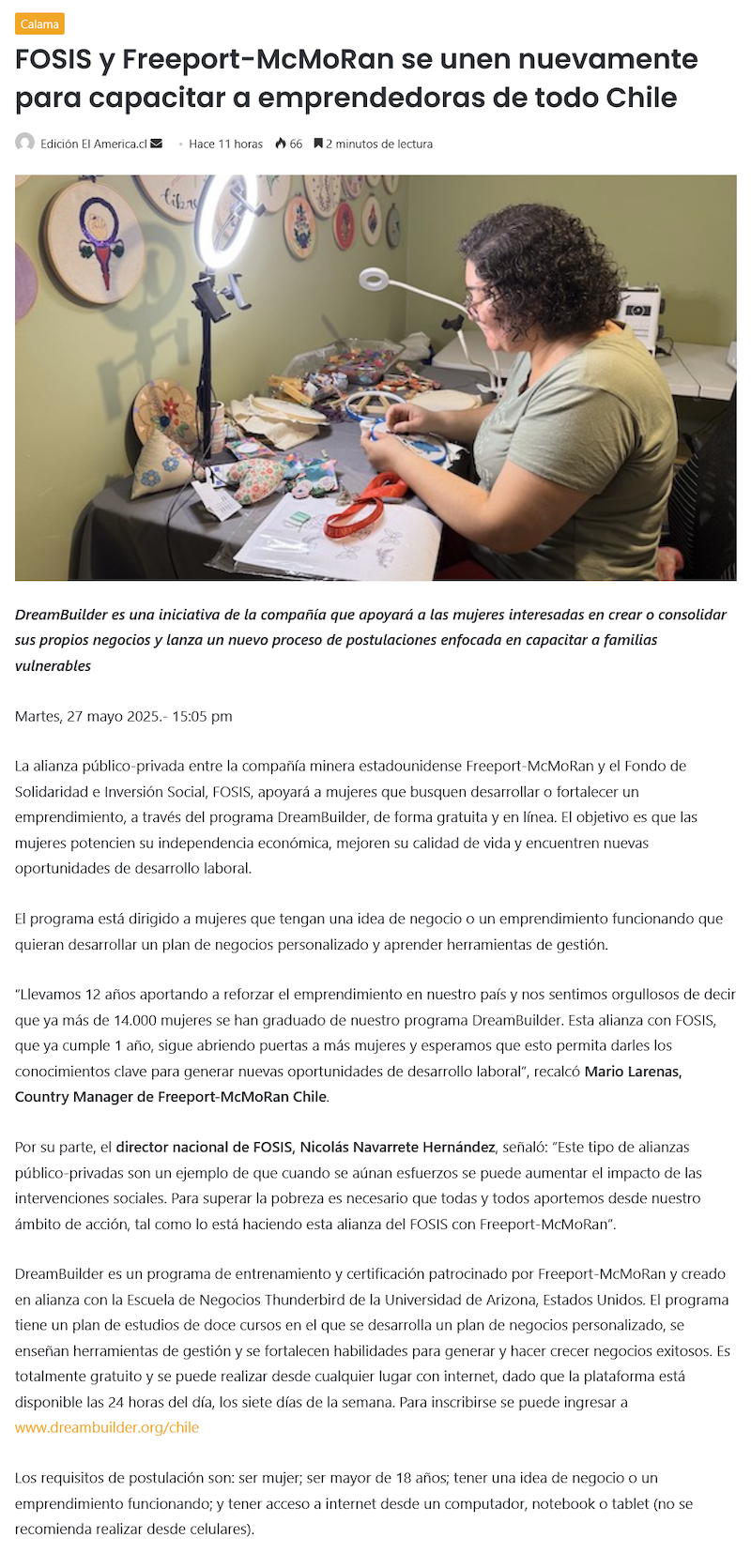 Calama

FOSIS y Freeport-McMoRan se unen nuevamente para capacitar a emprendedoras de todo Chile

Edición El America.cl • Hace 11 horas 66 2 minutos de lectura

DreamBuilder es una iniciativa de la compañía que apoyará a las mujeres interesadas en crear o consolidar sus propios negocios y lanza un nuevo proceso de postulaciones enfocada en capacitar a familias vulnerables

Martes, 27 mayo 2025.- 15:05 pm

La alianza público-privada entre la compañía minera estadounidense Freeport-McMoRan y el Fondo de Solidaridad e Inversión Social, FOSIS, apoyará a mujeres que busquen desarrollar o fortalecer un emprendimiento, a través del programa DreamBuilder, de forma gratuita y en línea. El objetivo es que las mujeres potencien su independencia económica, mejoren su calidad de vida y encuentren nuevas oportunidades de desarrollo laboral.

El programa está dirigido a mujeres que tengan una idea de negocio o un emprendimiento funcionando que quieran desarrollar un plan de negocios personalizado y aprender herramientas de gestión.

“Llevamos 12 años aportando a reforzar el emprendimiento en nuestro país y nos sentimos orgullosos de decir que ya más de 14.000 mujeres se han graduado de nuestro programa DreamBuilder. Esta alianza con FOSIS, que ya cumple 1 año, sigue abriendo puertas a más mujeres y esperamos que esto permita darles los conocimientos clave para generar nuevas oportunidades de desarrollo laboral”, recalcó Mario Larenas, Country Manager de Freeport-McMoRan Chile.

Por su parte, el director nacional de FOSIS, Nicolás Navarrete Hernández, señaló: “Este tipo de alianzas público-privadas son un ejemplo de que cuando se aúnan esfuerzos se puede aumentar el impacto de las intervenciones sociales. Para superar la pobreza es necesario que todas y todos aportemos desde nuestro ámbito de acción, tal como lo está haciendo esta alianza del FOSIS con Freeport-McMoRan”.

DreamBuilder es un programa de entrenamiento y certificación patrocinado por Freeport-McMoRan y creado en alianza con la Escuela de Negocios Thunderbird de la Universidad de Arizona, Estados Unidos. El programa tiene un plan de estudios de doce cursos en el que se desarrolla un plan de negocios personalizado, se enseñan herramientas de gestión y se fortalecen habilidades para generar y hacer crecer negocios exitosos. Es totalmente gratuito y se puede realizar desde cualquier lugar con internet, dado que la plataforma está disponible las 24 horas del día, los siete días de la semana. Para inscribirse se puede ingresar a www.dreambuilder.org/chile

Los requisitos de postulación son: ser mujer; ser mayor de 18 años; tener una idea de negocio o un emprendimiento funcionando; y tener acceso a internet desde un computador, notebook o tablet (no se recomienda realizar desde celulares).